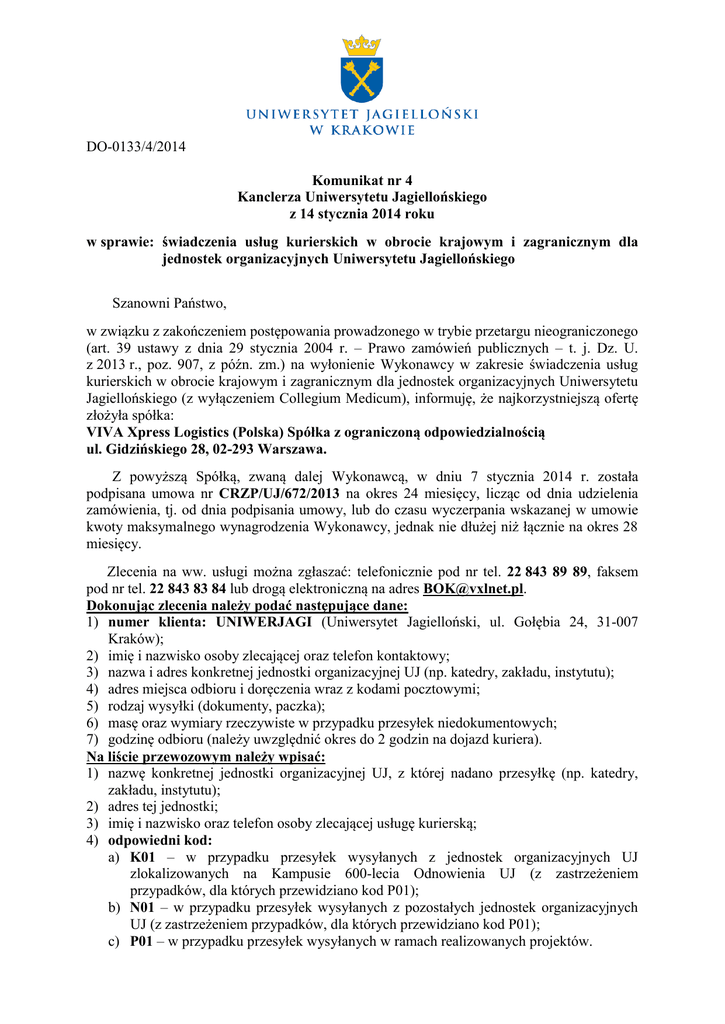 UNIWERSYTET JAGIELLOŃSKI
W KRAKOWIE

DO-0133/4/2014

Komunikat nr 4
Kanclerza Uniwersytetu Jagiellońskiego
z 14 stycznia 2014 roku

w sprawie: świadczenia usług kurierskich w obrocie krajowym i zagranicznym dla jednostek organizacyjnych Uniwersytetu Jagiellońskiego

Szanowni Państwo,

w związku z zakończeniem postępowania prowadzonego w trybie przetargu nieograniczonego (art. 39 ustawy z dnia 29 stycznia 2004 r. – Prawo zamówień publicznych – t. j. Dz. U. z 2013 r., poz. 907, z późn. zm.) na wyłonienie Wykonawcy w zakresie świadczenia usług kurierskich w obrocie krajowym i zagranicznym dla jednostek organizacyjnych Uniwersytetu Jagiellońskiego (z wyłączeniem Collegium Medicum), informuję, że najkorzystniejszą ofertę złożyła spółka:
VIVA Xpress Logistics (Polska) Spółka z ograniczoną odpowiedzialnością
ul. Gidzińskiego 28, 02-293 Warszawa.

Z powyższą Spółką, zwaną dalej Wykonawcą, w dniu 7 stycznia 2014 r. została podpisana umowa nr CRZP/UJ/672/2013 na okres 24 miesięcy, licząc od dnia udzielenia zamówienia, tj. od dnia podpisania umowy, lub do czasu wyczerpania wskazanej w umowie kwoty maksymalnego wynagrodzenia Wykonawcy, jednak nie dłużej niż łącznie na okres 28 miesięcy.

Zlecenia na ww. usługi można zgłaszać: telefonicznie pod nr tel. 22 843 89 89, faksem pod nr tel. 22 843 83 84 lub drogą elektroniczną na adres BOK@vxlnet.pl.
Dokonując zlecenia należy podać następujące dane:
1) numer klienta: UNIWERJAGI (Uniwersytet Jagielloński, ul. Gołębia 24, 31-007 Kraków);
2) imię i nazwisko osoby zlecającej oraz telefon kontaktowy;
3) nazwa i adres konkretnej jednostki organizacyjnej UJ (np. katedry, zakładu, instytutu);
4) adres miejsca odbioru i doręczenia wraz z kodami pocztowymi;
5) rodzaj wysyłki (dokumenty, paczka);
6) masę oraz wymiary rzeczywiste w przypadku przesyłek niedokumentowych;
7) godzinę odbioru (należy uwzględnić okres do 2 godzin na dojazd kuriera).
Na liście przewozowym należy wpisać:
1) nazwę konkretnej jednostki organizacyjnej UJ, z której nadano przesyłkę (np. katedry, zakładu, instytutu);
2) adres tej jednostki;
3) imię i nazwisko oraz telefon osoby zlecającej usługę kurierską;
4) odpowiedni kod:
a) K01 – w przypadku przesyłek wysyłanych z jednostek organizacyjnych UJ zlokalizowanych na Kampusie 600-lecia Odnowienia UJ (z zastrzeżeniem przypadków, dla których przewidziano kod P01);
b) N01 – w przypadku przesyłek wysyłanych z pozostałych jednostek organizacyjnych UJ (z zastrzeżeniem przypadków, dla których przewidziano kod P01);
c) P01 – w przypadku przesyłek wysyłanych w ramach realizowanych projektów.